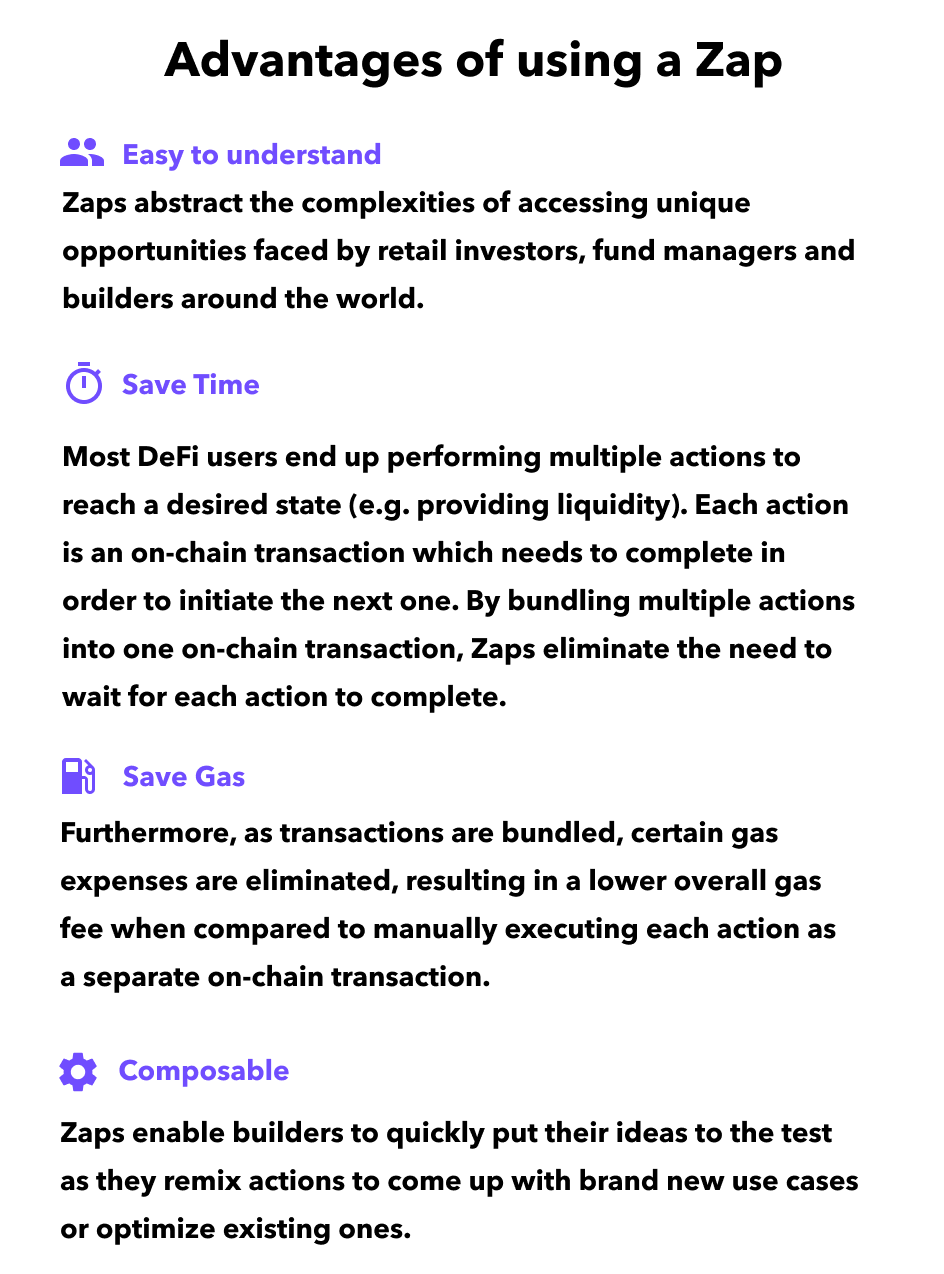 Advantages of using a Zap

Easy to understand

Zaps abstract the complexities of accessing unique opportunities faced by retail investors, fund managers and builders around the world.

Save Time

Most DeFi users end up performing multiple actions to reach a desired state (e.g. providing liquidity). Each action is an on-chain transaction which needs to complete in order to initiate the next one. By bundling multiple actions into one on-chain transaction, Zaps eliminate the need to wait for each action to complete.

Save Gas

Furthermore, as transactions are bundled, certain gas expenses are eliminated, resulting in a lower overall gas fee when compared to manually executing each action as a separate on-chain transaction.

Composable

Zaps enable builders to quickly put their ideas to the test as they remix actions to come up with brand new use cases or optimize existing ones.